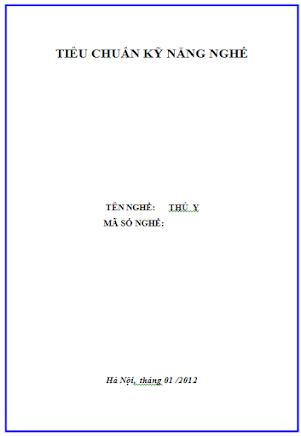 TIÊU CHUẨN KỸ NĂNG NGHỀ

TÊN NGHỀ: THÚ Y
MÃ SỐ NGHỀ:

Hà Nội, tháng 01 /2012